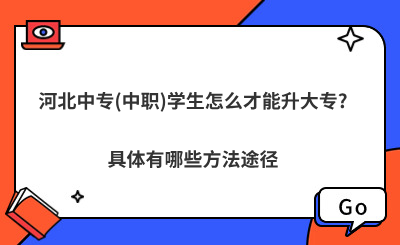 河北中专(中职)学生怎么才能升大专?

具体有哪些方法途径

Go